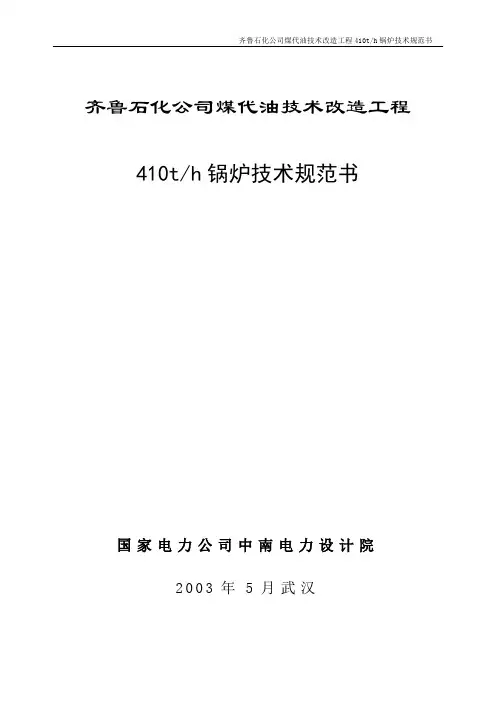 齐鲁石化公司煤代油技术改造工程410t/h锅炉技术规范书

齐鲁石化公司煤代油技术改造工程

410t/h锅炉技术规范书

国家电力公司中南电力设计院

2003年5月武汉